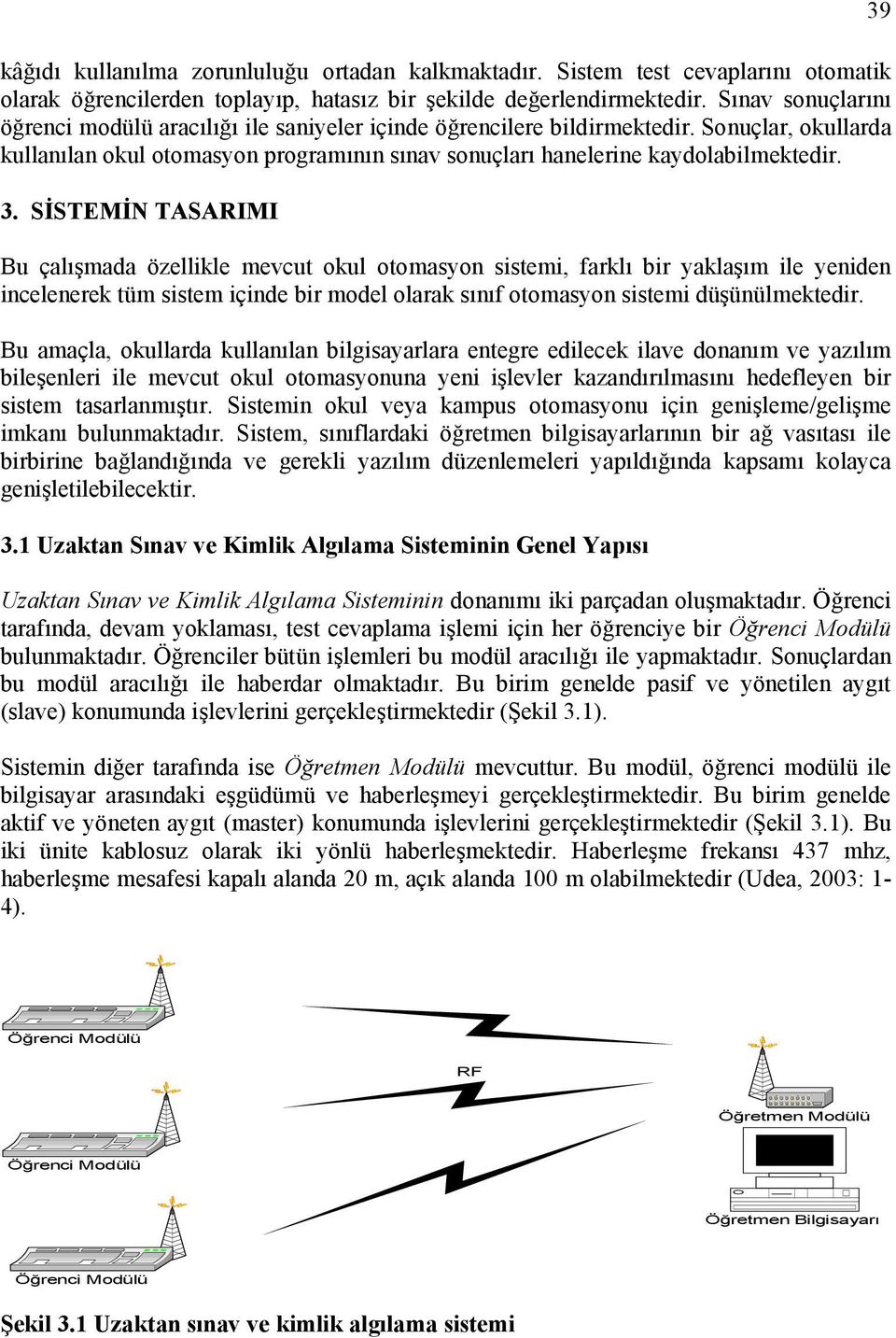 39

kâğıdı kullanılma zorunluluğu ortadan kalkmaktadır. Sistem test cevaplarını otomatik olarak öğrencilerden toplayıp, hatasız bir şekilde değerlendirmektedir. Sınav sonuçlarını öğrenci modülü aracılığı ile saniyeler içinde öğrencilere bildirmektedir. Sonuçlar, okullarda kullanılan okul otomasyon programının sınav sonuçları hanelerine kaydolabilmektedir.

3. SİSTEMİN TASARIMI

Bu çalışmada özellikle mevcut okul otomasyon sistemi, farklı bir yaklaşım ile yeniden incelenerek tüm sistem içinde bir model olarak sınıf otomasyon sistemi düşünülmektedir.

Bu amaçla, okullarda kullanılan bilgisayarlara entegre edilecek ilave donanım ve yazılım bileşenleri ile mevcut okul otomasyonuna yeni işlevler kazandırılmasını hedefleyen bir sistem tasarlanmıştır. Sistemin okul veya kampus otomasyonu için genişleme/gelişme imkanı bulunmaktadır. Sistem, sınıflardaki öğretmen bilgisayarlarının bir ağ vasıtası ile birbirine bağlandığında ve gerekli yazılım düzenlemeleri yapıldığında kapsamı kolayca genişletilebilecektir.

3.1 Uzaktan Sınav ve Kimlik Algılama Sisteminin Genel Yapısı

Uzaktan Sınav ve Kimlik Algılama Sisteminin donanımı iki parçadan oluşmaktadır. Öğrenci tarafında, devam yoklaması, test cevaplama işlemi için her öğrenciye bir Öğrenci Modülü bulunmaktadır. Öğrenciler bütün işlemleri bu modül aracılığı ile yapmaktadır. Sonuçlardan bu modül aracılığı ile haberdar olmaktadır. Bu birim genelde pasif ve yönetilen aygıt (slave) konumunda işlevlerini gerçekleştirmektedir (Şekil 3.1).

Sistemin diğer tarafında ise Öğretmen Modülü mevcuttur. Bu modül, öğrenci modülü ile bilgisayar arasındaki eşgüdümü ve haberleşmeyi gerçekleştirmektedir. Bu birim genelde aktif ve yöneten aygıt (master) konumunda işlevlerini gerçekleştirmektedir (Şekil 3.1). Bu iki ünite kablosuz olarak iki yönlü haberleşmektedir. Haberleşme frekansı 437 mhz, haberleşme mesafesi kapalı alanda 20 m, açık alanda 100 m olabilmektedir (Udea, 2003: 1-4).

Öğrenci Modülü

RF

Öğretmen Modülü

Öğrenci Modülü

Öğretmen Bilgisayarı

Öğrenci Modülü

Şekil 3.1 Uzaktan sınav ve kimlik algılama sistemi